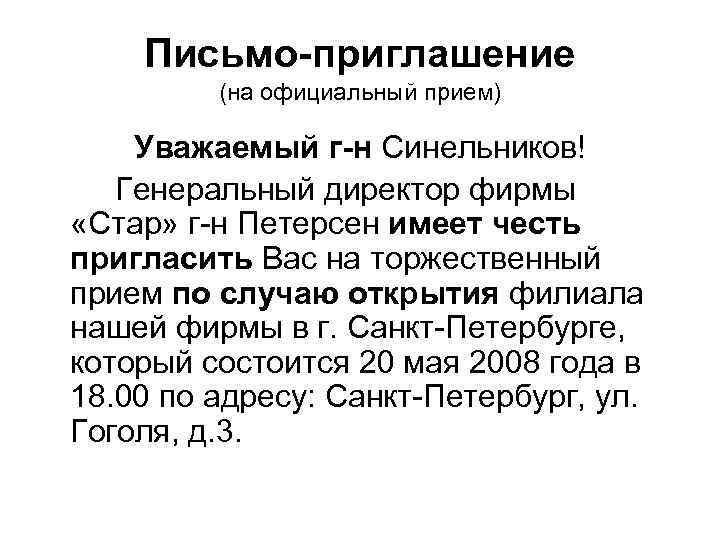 Письмо-приглашение
(на официальный прием)

Уважаемый г-н Синельников!

Генеральный директор фирмы «Стар» г-н Петерсен имеет честь пригласить Вас на торжественный прием по случаю открытия филиала нашей фирмы в г. Санкт-Петербурге, который состоится 20 мая 2008 года в 18.00 по адресу: Санкт-Петербург, ул. Гоголя, д.3.